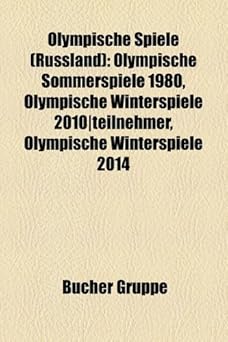 Olympische Spiele (Russland): Olympische Sommerspiele 1980, Olympische Winterspiele 2010|teilnehmer, Olympische Winterspiele 2014

Bucher Gruppe